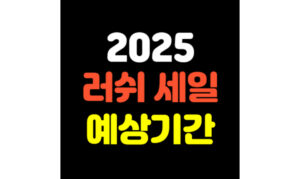 2025
러쉬 세일
예상기간